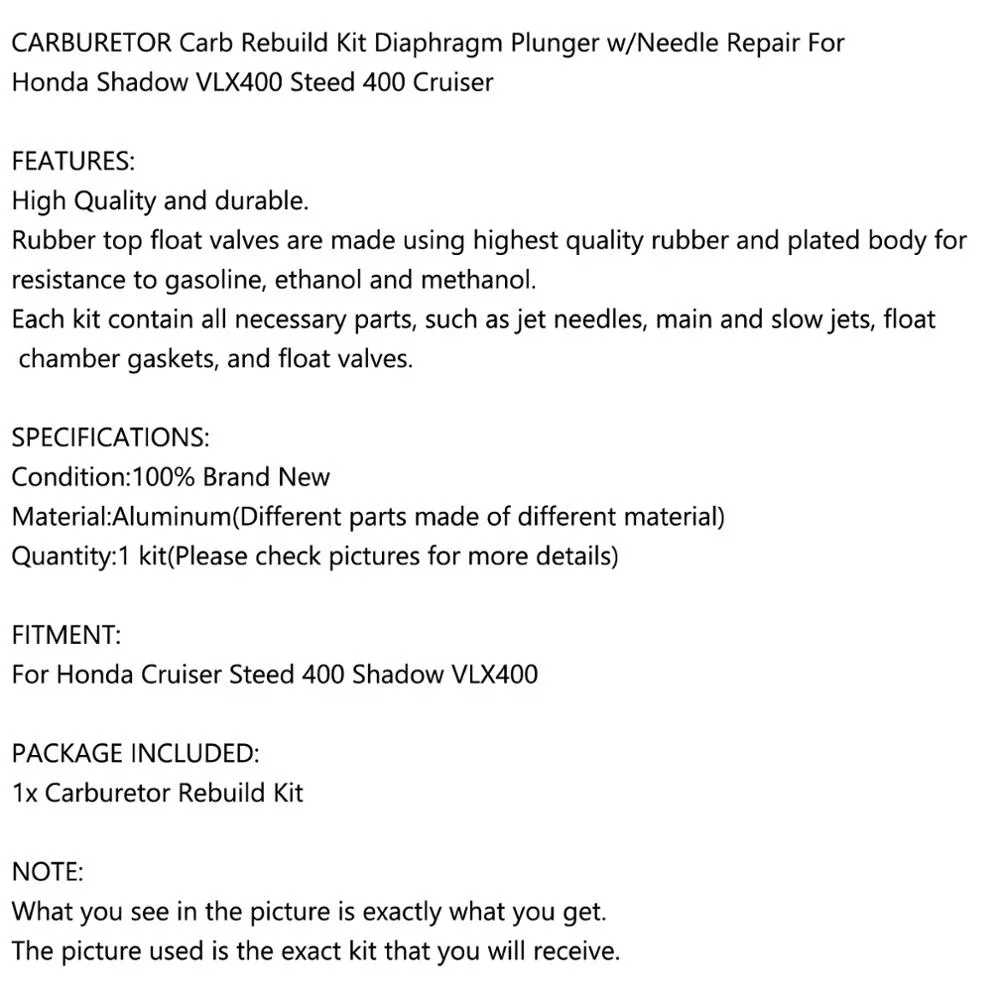 CARBURETOR Carb Rebuild Kit Diaphragm Plunger w/Needle Repair For Honda Shadow VLX400 Steed 400 Cruiser

FEATURES:
High Quality and durable.
Rubber top float valves are made using highest quality rubber and plated body for resistance to gasoline, ethanol and methanol.
Each kit contain all necessary parts, such as jet needles, main and slow jets, float chamber gaskets, and float valves.

SPECIFICATIONS:
Condition:100% Brand New
Material:Aluminum(Different parts made of different material)
Quantity:1 kit(Please check pictures for more details)

FITMENT:
For Honda Cruiser Steed 400 Shadow VLX400

PACKAGE INCLUDED:
1x Carburetor Rebuild Kit

NOTE:
What you see in the picture is exactly what you get.
The picture used is the exact kit that you will receive.